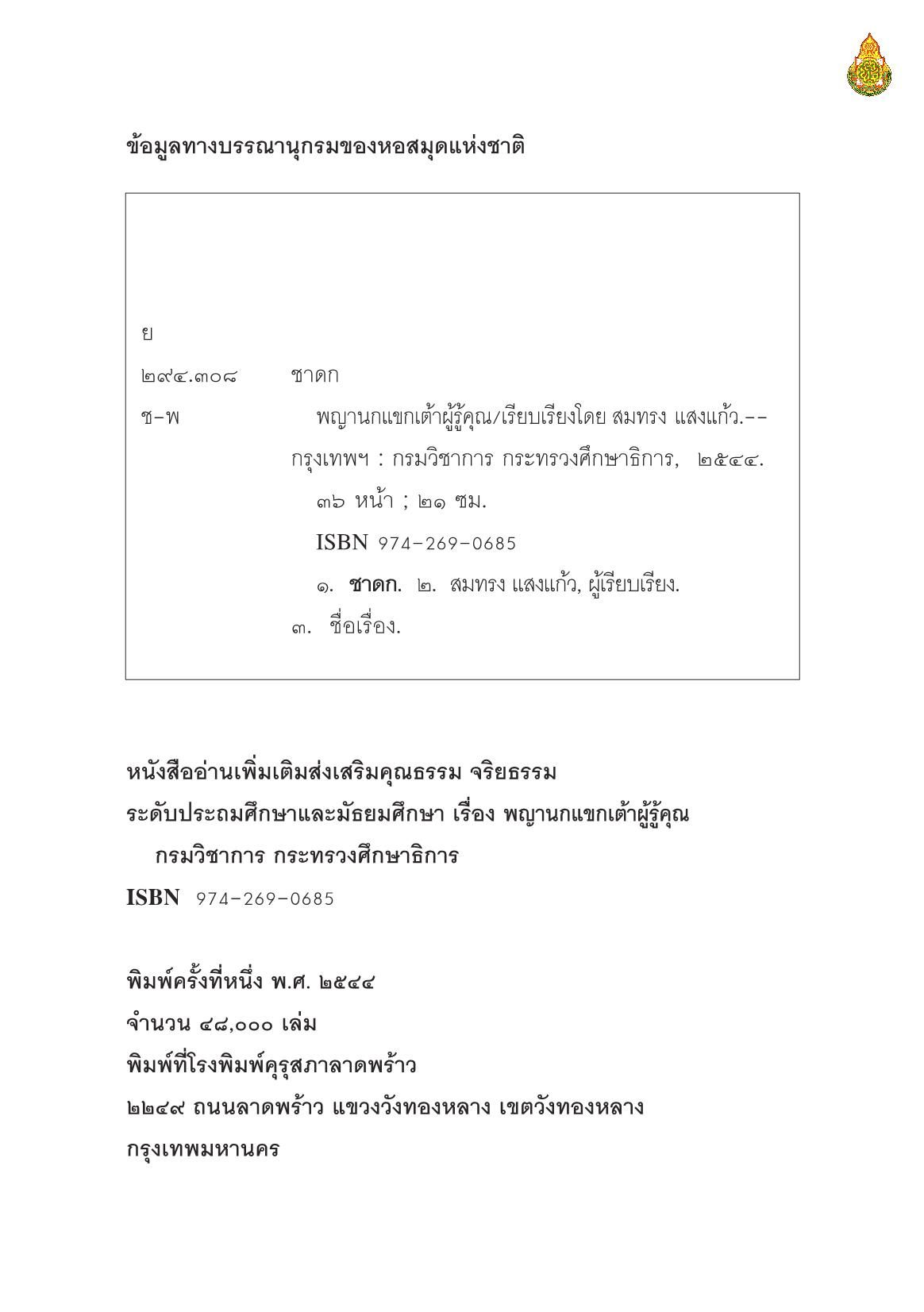 ข้อมูลทางบรรณานุกรมของหอสมุดแห่งชาติ

ย
๒๙๔.๓๐๘ ชาดก
ช-พ พญานกแขกเต้าผู้รู้คุณ/เรียบเรียงโดย สมทรง แสงแก้ว.--
กรุงเทพฯ : กรมวิชาการ กระทรวงศึกษาธิการ, ๒๕๔๔.
๓๖ หน้า ; ๒๑ ซม.
ISBN 974-269-0685
๑. ชาดก. ๒. สมทรง แสงแก้ว, ผู้เรียบเรียง.
๓. ชื่อเรื่อง.

หนังสืออ่านเพิ่มเติมส่งเสริมคุณธรรม จริยธรรม
ระดับประถมศึกษาและมัธยมศึกษา เรื่อง พญานกแขกเต้าผู้รู้คุณ
กรมวิชาการ กระทรวงศึกษาธิการ
ISBN 974-269-0685

พิมพ์ครั้งที่หนึ่ง พ.ศ. ๒๕๔๔
จำนวน ๔๘,๐๐๐ เล่ม
พิมพ์ที่โรงพิมพ์คุรุสภาลาดพร้าว
๒๒๔๙ ถนนลาดพร้าว แขวงวังทองหลาง เขตวังทองหลาง
กรุงเทพมหานคร